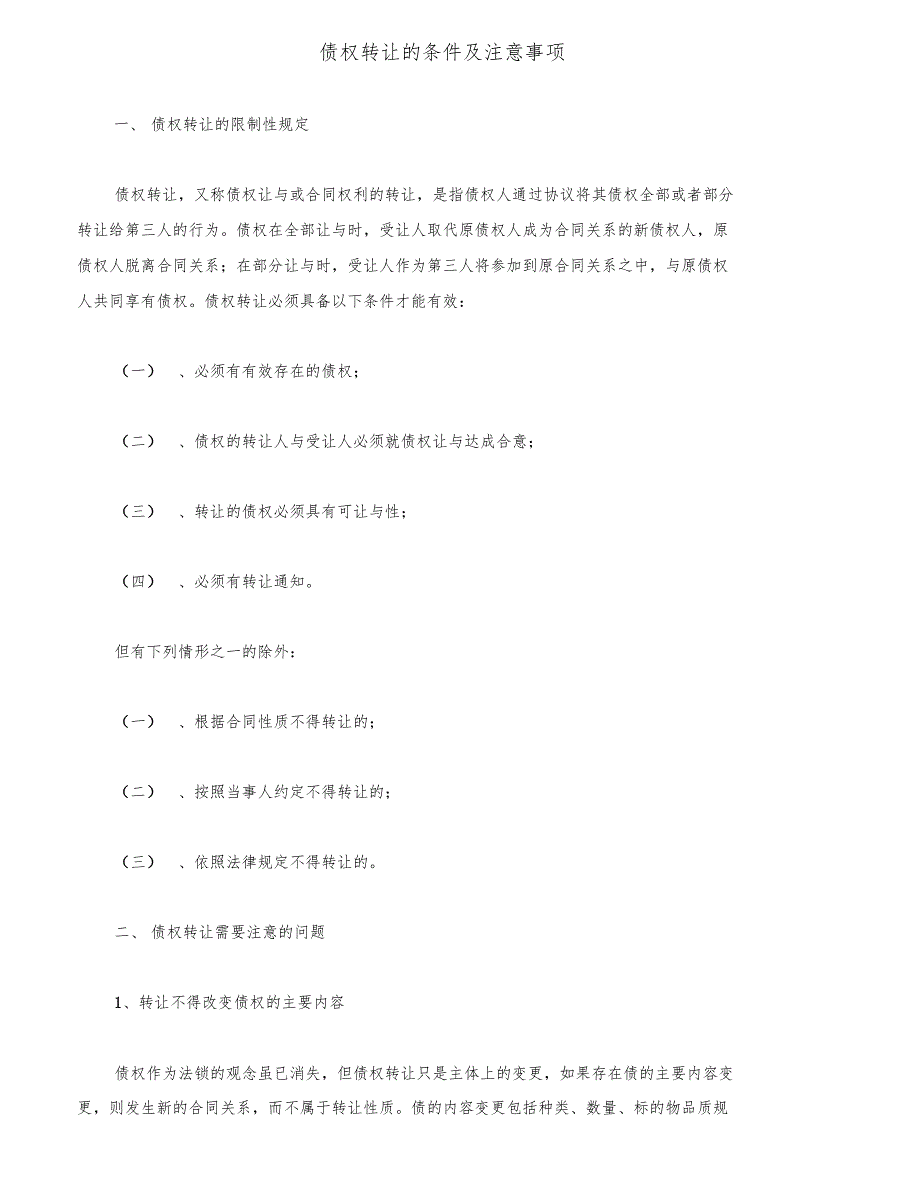 债权转让的条件及注意事项

一、 债权转让的限制性规定

债权转让，又称债权让与或合同权利的转让，是指债权人通过协议将其债权全部或者部分转让给第三人的行为。债权在全部让与时，受让人取代原债权人成为合同关系的新债权人，原债权人脱离合同关系；在部分让与时，受让人作为第三人将参加到原合同关系之中，与原债权人共同享有债权。债权转让必须具备以下条件才能有效：

（一） 、必须有有效存在的债权；

（二） 、债权的转让人与受让人必须就债权让与达成合意；

（三） 、转让的债权必须具有可让与性；

（四） 、必须有转让通知。

但有下列情形之一的除外：

（一） 、根据合同性质不得转让的；

（二） 、按照当事人约定不得转让的；

（三） 、依照法律规定不得转让的。

二、 债权转让需要注意的问题

1、转让不得改变债权的主要内容

债权作为法锁的观念虽已消失，但债权转让只是主体上的变更，如果存在债的主要内容变更，则发生新的合同关系，而不属于转让性质。债的内容变更包括种类、数量、标的物品质规